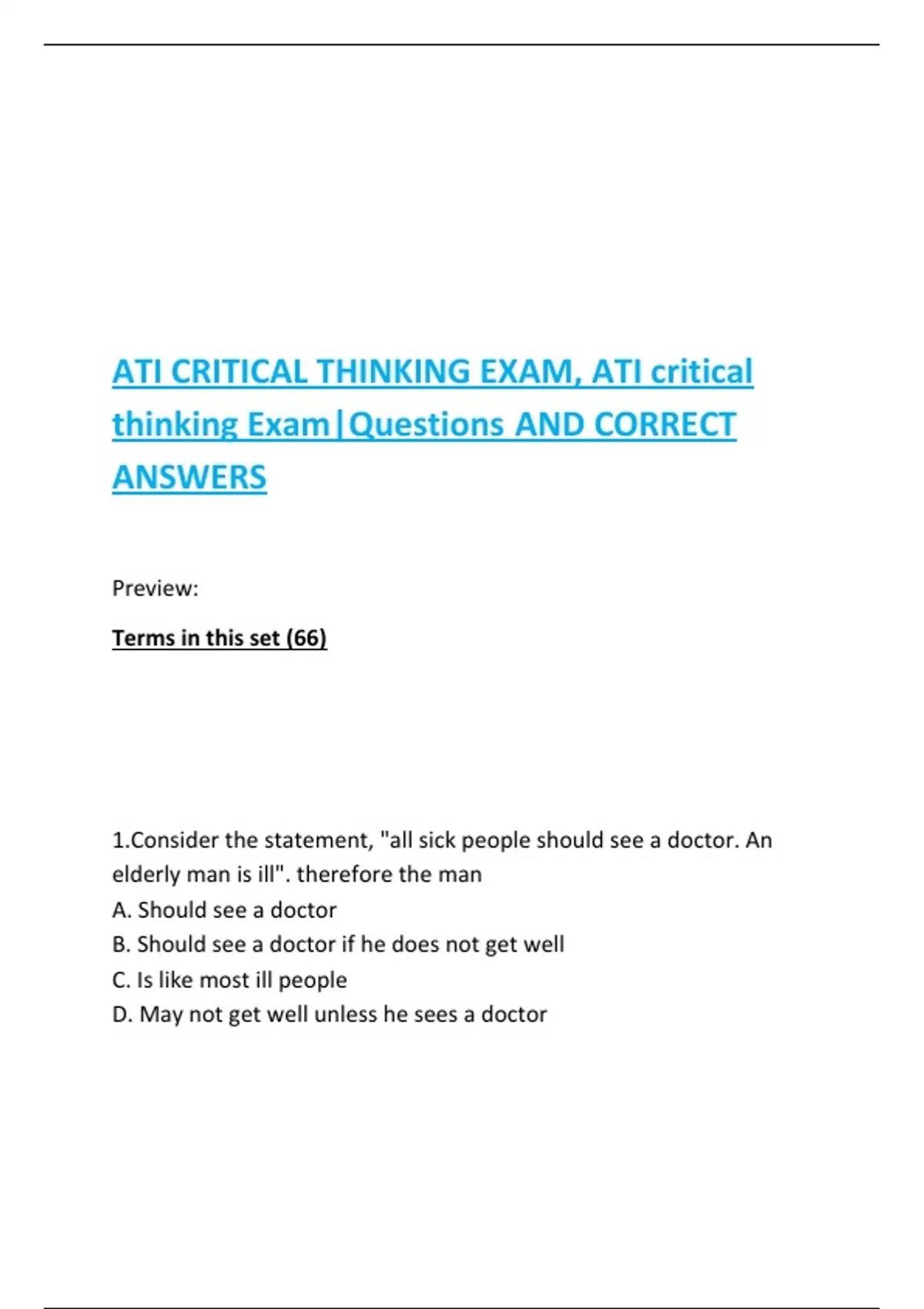 ATI CRITICAL THINKING EXAM, ATI critical thinking Exam|Questions AND CORRECT ANSWERS

Preview:

Terms in this set (66)

1.Consider the statement, "all sick people should see a doctor. An elderly man is ill". therefore the man
A. Should see a doctor
B. Should see a doctor if he does not get well
C. Is like most ill people
D. May not get well unless he sees a doctor